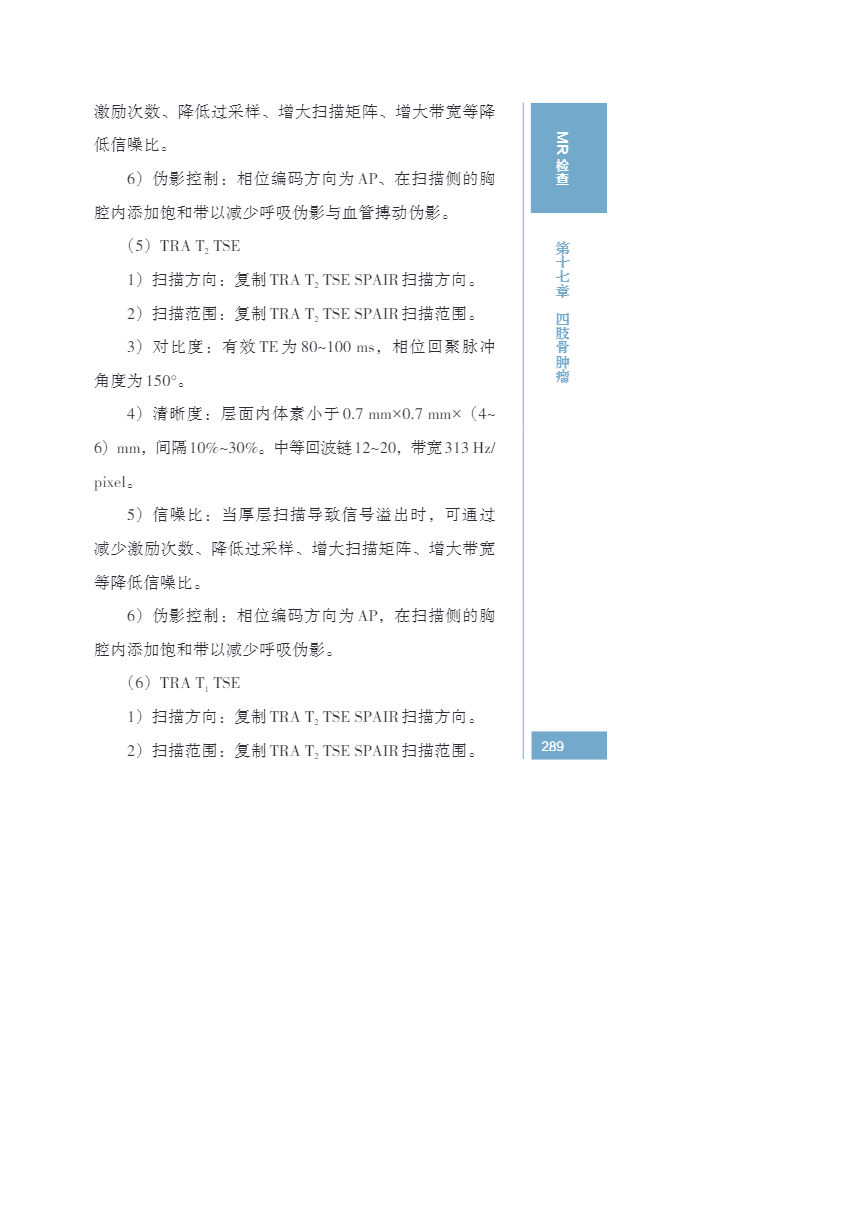 激励次数、降低过采样、增大扫描矩阵、增大带宽等降低信噪比。

6）伪影控制：相位编码方向为AP、在扫描侧的胸腔内添加饱和带以减少呼吸伪影与血管搏动伪影。

（5）TRA $T_2$ TSE

1）扫描方向：复制TRA $T_2$ TSE SPAIR扫描方向。

2）扫描范围：复制TRA $T_2$ TSE SPAIR扫描范围。

3）对比度：有效TE为80~100 ms，相位回聚脉冲角度为150°。

4）清晰度：层面内体素小于0.7 mm×0.7 mm×（4~6）mm，间隔10%~30%。中等回波链12~20，带宽313 Hz/pixel。

5）信噪比：当厚层扫描导致信号溢出时，可通过减少激励次数、降低过采样、增大扫描矩阵、增大带宽等降低信噪比。

6）伪影控制：相位编码方向为AP，在扫描侧的胸腔内添加饱和带以减少呼吸伪影。

（6）TRA $T_1$ TSE

1）扫描方向：复制TRA $T_2$ TSE SPAIR扫描方向。

2）扫描范围：复制TRA $T_2$ TSE SPAIR扫描范围。

MR检查

第十七章 四肢骨肿瘤

289